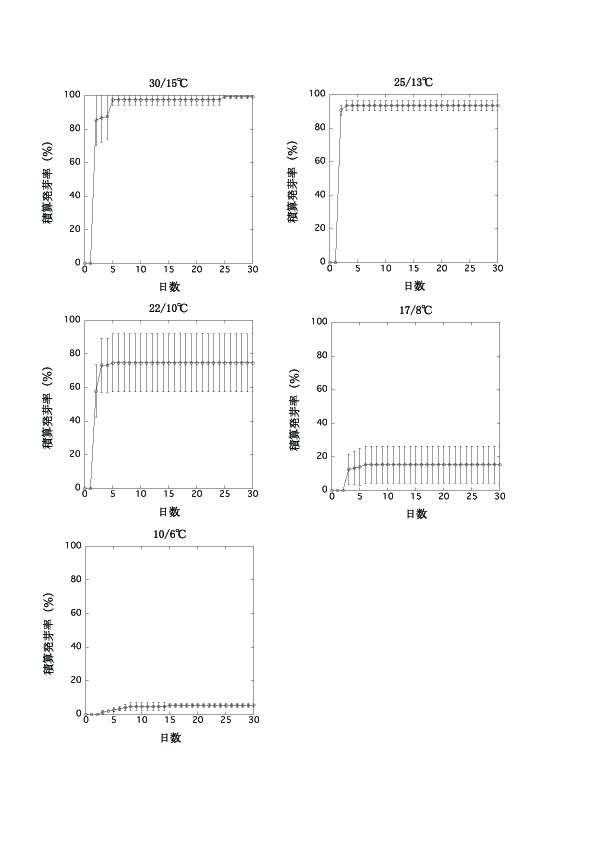 30/15℃

積算発芽率（%）

100
80
60
40
20
0

0 5 10 15 20 25 30

日数

25/13℃

積算発芽率（%）

100
80
60
40
20
0

0 5 10 15 20 25 30

日数

22/10℃

積算発芽率（%）

100
80
60
40
20
0

0 5 10 15 20 25 30

日数

17/8℃

積算発芽率（%）

100
80
60
40
20
0

0 5 10 15 20 25 30

日数

10/6℃

積算発芽率（%）

100
80
60
40
20
0

0 5 10 15 20 25 30

日数